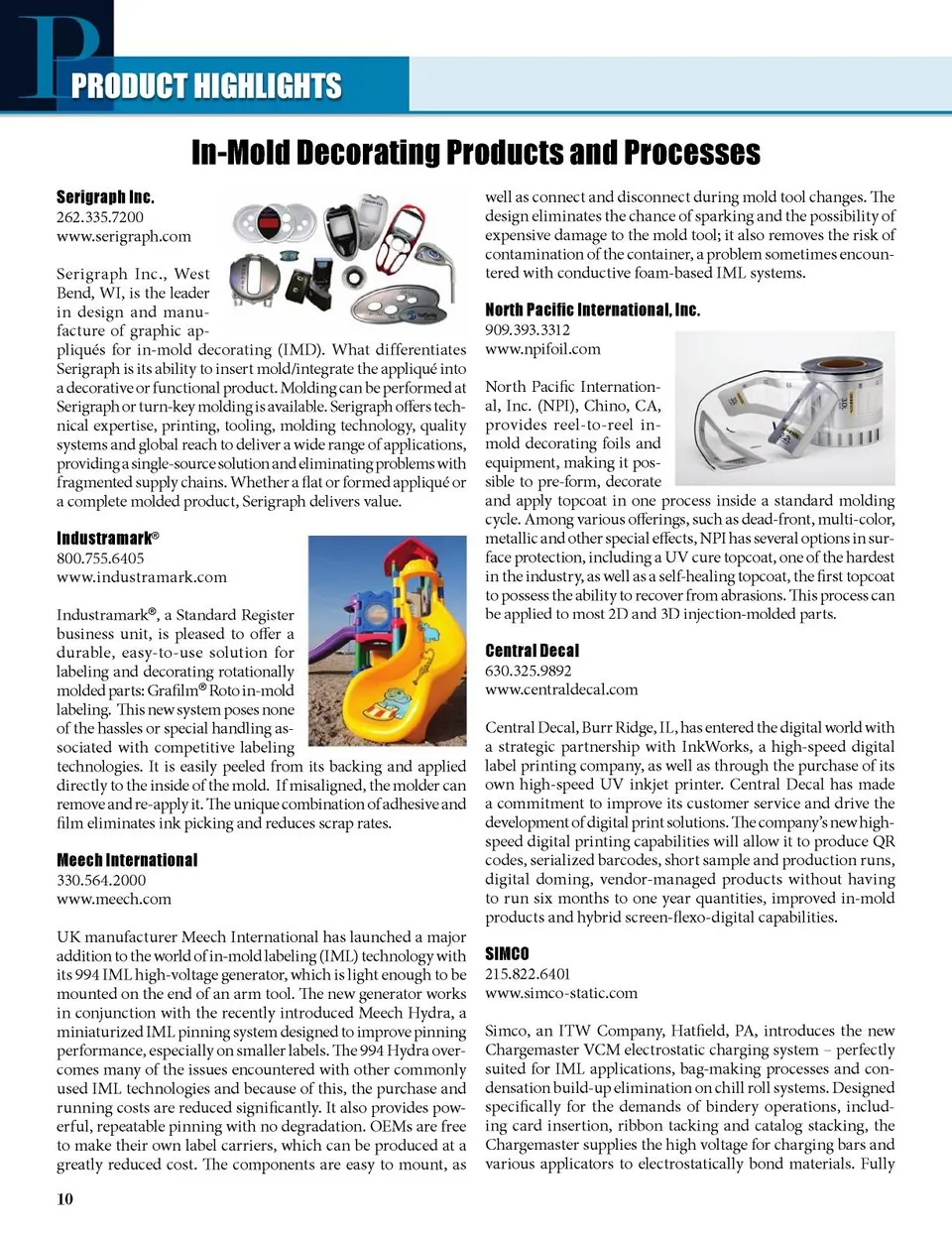 P PRODUCT HIGHLIGHTS

In-Mold Decorating Products and Processes

Serigraph Inc.
262.335.7200
www.serigraph.com

Serigraph Inc., West Bend, WI, is the leader in design and manufacture of graphic appliqués for in-mold decorating (IMD). What differentiates Serigraph is its ability to insert mold/integrate the appliqué into a decorative or functional product. Molding can be performed at Serigraph or turn-key molding is available. Serigraph offers technical expertise, printing, tooling, molding technology, quality systems and global reach to deliver a wide range of applications, providing a single-source solution and eliminating problems with fragmented supply chains. Whether a flat or formed appliqué or a complete molded product, Serigraph delivers value.

Industramark®
800.755.6405
www.industramark.com

Industramark®, a Standard Register business unit, is pleased to offer a durable, easy-to-use solution for labeling and decorating rotationally molded parts: Grafilm® Roto in-mold labeling. This new system poses none of the hassles or special handling associated with competitive labeling technologies. It is easily peeled from its backing and applied directly to the inside of the mold. If misaligned, the molder can remove and re-apply it. The unique combination of adhesive and film eliminates ink picking and reduces scrap rates.

Meech International
330.564.2000
www.meech.com

UK manufacturer Meech International has launched a major addition to the world of in-mold labeling (IML) technology with its 994 IML high-voltage generator, which is light enough to be mounted on the end of an arm tool. The new generator works in conjunction with the recently introduced Meech Hydra, a miniaturized IML pinning system designed to improve pinning performance, especially on smaller labels. The 994 Hydra overcomes many of the issues encountered with other commonly used IML technologies and because of this, the purchase and running costs are reduced significantly. It also provides powerful, repeatable pinning with no degradation. OEMs are free to make their own label carriers, which can be produced at a greatly reduced cost. The components are easy to mount, as well as connect and disconnect during mold tool changes. The design eliminates the chance of sparking and the possibility of expensive damage to the mold tool; it also removes the risk of contamination of the container, a problem sometimes encountered with conductive foam-based IML systems.

North Pacific International, Inc.
909.393.3312
www.npifoil.com

North Pacific International, Inc. (NPI), Chino, CA, provides reel-to-reel in-mold decorating foils and equipment, making it possible to pre-form, decorate and apply topcoat in one process inside a standard molding cycle. Among various offerings, such as dead-front, multi-color, metallic and other special effects, NPI has several options in surface protection, including a UV cure topcoat, one of the hardest in the industry, as well as a self-healing topcoat, the first topcoat to possess the ability to recover from abrasions. This process can be applied to most 2D and 3D injection-molded parts.

Central Decal
630.325.9892
www.centraldecal.com

Central Decal, Burr Ridge, IL, has entered the digital world with a strategic partnership with InkWorks, a high-speed digital label printing company, as well as through the purchase of its own high-speed UV inkjet printer. Central Decal has made a commitment to improve its customer service and drive the development of digital print solutions. The company's new high-speed digital printing capabilities will allow it to produce QR codes, serialized barcodes, short sample and production runs, digital doming, vendor-managed products without having to run six months to one year quantities, improved in-mold products and hybrid screen-flexo-digital capabilities.

SIMCO
215.822.6401
www.simco-static.com

Simco, an ITW Company, Hatfield, PA, introduces the new Chargemaster VCM electrostatic charging system – perfectly suited for IML applications, bag-making processes and condensation build-up elimination on chill roll systems. Designed specifically for the demands of bindery operations, including card insertion, ribbon tacking and catalog stacking, the Chargemaster supplies the high voltage for charging bars and various applicators to electrostatically bond materials. Fully

10